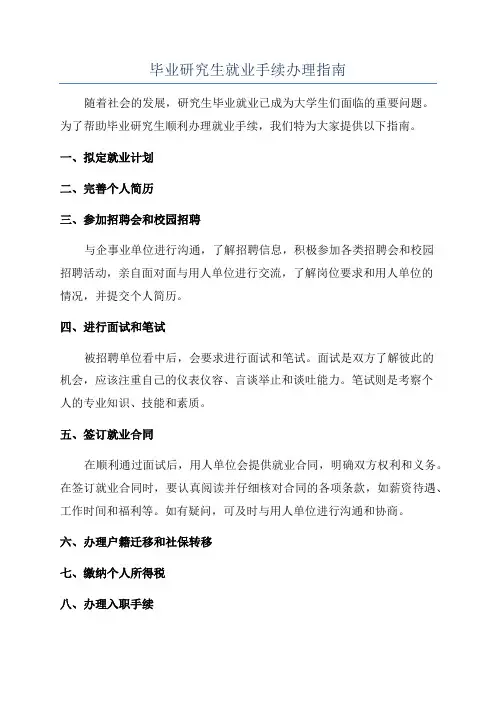 毕业研究生就业手续办理指南

随着社会的发展，研究生毕业就业已成为大学生们面临的重要问题。为了帮助毕业研究生顺利办理就业手续，我们特为大家提供以下指南。

一、拟定就业计划

二、完善个人简历

三、参加招聘会和校园招聘

与企事业单位进行沟通，了解招聘信息，积极参加各类招聘会和校园招聘活动，亲自面对面与用人单位进行交流，了解岗位要求和用人单位的情况，并提交个人简历。

四、进行面试和笔试

被招聘单位看中后，会要求进行面试和笔试。面试是双方了解彼此的机会，应该注重自己的仪表仪容、言谈举止和谈吐能力。笔试则是考察个人的专业知识、技能和素质。

五、签订就业合同

在顺利通过面试后，用人单位会提供就业合同，明确双方权利和义务。在签订就业合同时，要认真阅读并仔细核对合同的各项条款，如薪资待遇、工作时间和福利等。如有疑问，可及时与用人单位进行沟通和协商。

六、办理户籍迁移和社保转移

七、缴纳个人所得税

八、办理入职手续